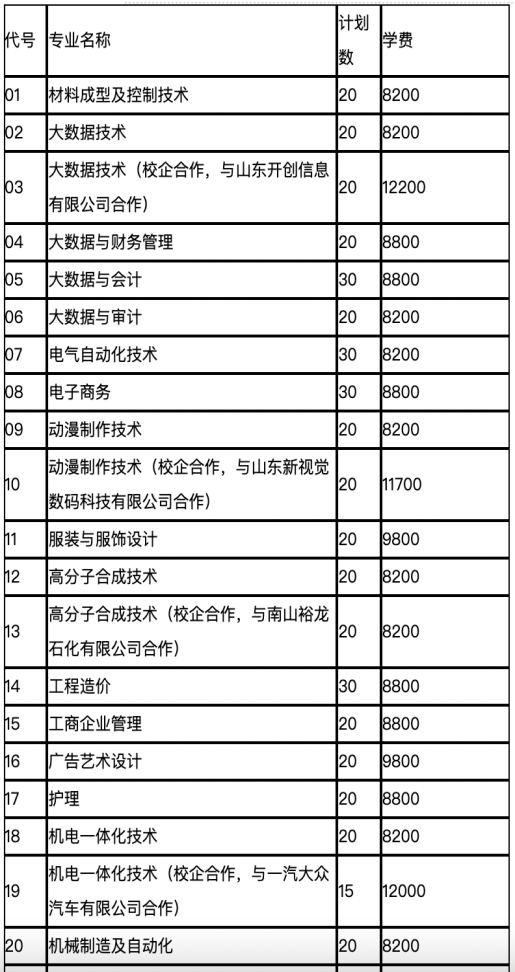 | 代号 | 专业名称 | 计划数 | 学费 |
|---|---|---|---|
| 01 | 材料成型及控制技术 | 20 | 8200 |
| 02 | 大数据技术 | 20 | 8200 |
| 03 | 大数据技术（校企合作，与山东开创信息有限公司合作） | 20 | 12200 |
| 04 | 大数据与财务管理 | 20 | 8800 |
| 05 | 大数据与会计 | 30 | 8800 |
| 06 | 大数据与审计 | 20 | 8200 |
| 07 | 电气自动化技术 | 30 | 8200 |
| 08 | 电子商务 | 30 | 8800 |
| 09 | 动漫制作技术 | 20 | 8200 |
| 10 | 动漫制作技术（校企合作，与山东新视觉数码科技有限公司合作） | 20 | 11700 |
| 11 | 服装与服饰设计 | 20 | 9800 |
| 12 | 高分子合成技术 | 20 | 8200 |
| 13 | 高分子合成技术（校企合作，与南山裕龙石化有限公司合作） | 20 | 8200 |
| 14 | 工程造价 | 30 | 8800 |
| 15 | 工商企业管理 | 20 | 8800 |
| 16 | 广告艺术设计 | 20 | 9800 |
| 17 | 护理 | 20 | 8800 |
| 18 | 机电一体化技术 | 20 | 8200 |
| 19 | 机电一体化技术（校企合作，与一汽大众汽车有限公司合作） | 15 | 12000 |
| 20 | 机械制造及自动化 | 20 | 8200 |